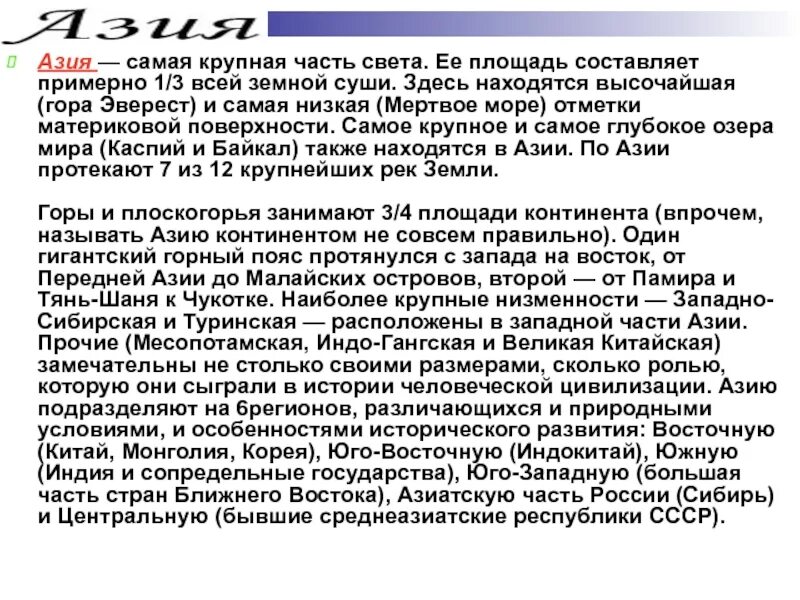 Азия

Азия — самая крупная часть света. Ее площадь составляет примерно 1/3 всей земной суши. Здесь находятся высочайшая (гора Эверест) и самая низкая (Мертвое море) отметки материковой поверхности. Самое крупное и самое глубокое озера мира (Каспий и Байкал) также находятся в Азии. По Азии протекают 7 из 12 крупнейших рек Земли.

Горы и плоскогорья занимают 3/4 площади континента (впрочем, называть Азию континентом не совсем правильно). Один гигантский горный пояс протянулся с запада на восток, от Передней Азии до Малайских островов, второй — от Памира и Тянь-Шаня к Чукотке. Наиболее крупные низменности — Западно-Сибирская и Туринская — расположены в западной части Азии. Прочие (Месопотамская, Индо-Гангская и Великая Китайская) замечательны не столько своими размерами, сколько ролью, которую они сыграли в истории человеческой цивилизации. Азию подразделяют на 6регионов, различающихся и природными условиями, и особенностями исторического развития: Восточную (Китай, Монголия, Корея), Юго-Восточную (Индокитай), Южную (Индия и сопредельные государства), Юго-Западную (большая часть стран Ближнего Востока), Азиатскую часть России (Сибирь) и Центральную (бывшие среднеазиатские республики СССР).